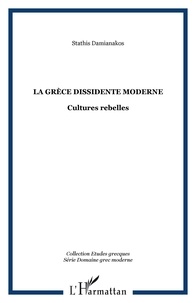 Stathis Damianakos

LA GRÈCE DISSIDENTE MODERNE

Cultures rebelles

Collection Etudes grecques
Série Domaine grec moderne

L'Harmattan